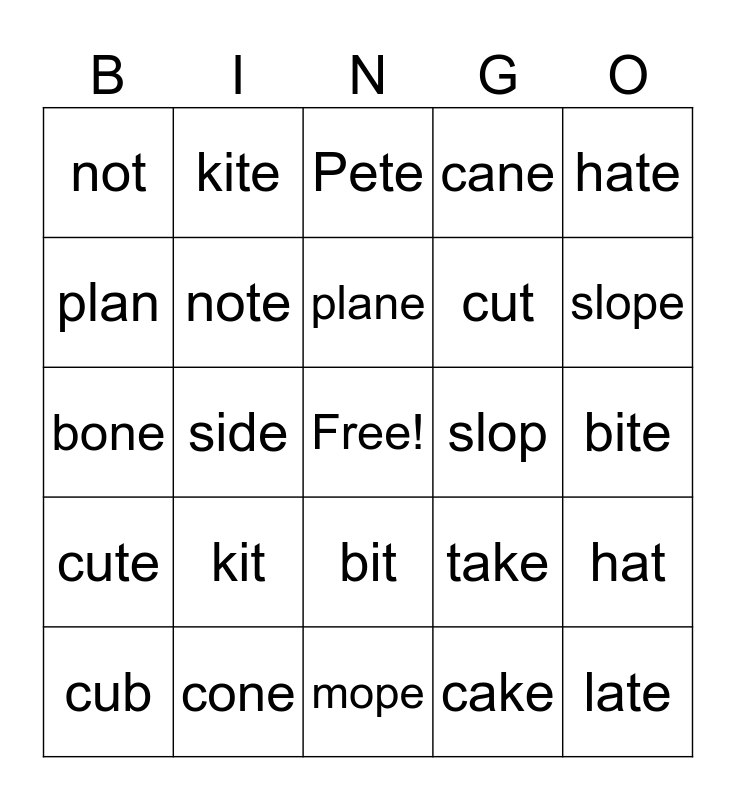 | B | I | N | G | O |
|---|---|---|---|---|
| not | kite | Pete | cane | hate |
| plan | note | plane | cut | slope |
| bone | side | Free! | slop | bite |
| cute | kit | bit | take | hat |
| cub | cone | mope | cake | late |